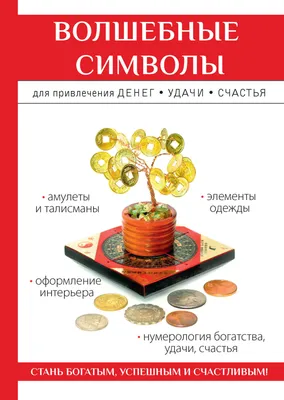 ВОЛШЕБНЫЕ СИМВОЛЫ

для привлечения ДЕНЕГ • УДАЧИ • СЧАСТЬЯ

• амулеты и талисманы

• элементы одежды

• оформление интерьера

• нумерология богатства, удачи, счастья

СТАНЬ БОГАТЫМ, УСПЕШНЫМ И СЧАСТЛИВЫМ!